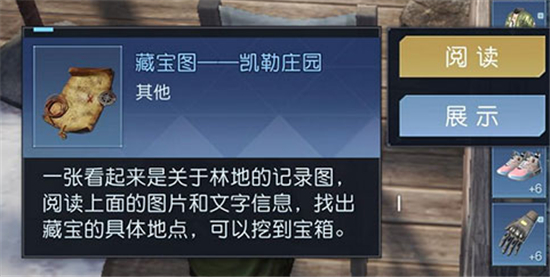 藏宝图——凯勒庄园
其他

一张看起来是关于林地的记录图，阅读上面的图片和文字信息，找出藏宝的具体地点，可以挖到宝箱。

阅读
展示

+6
+6